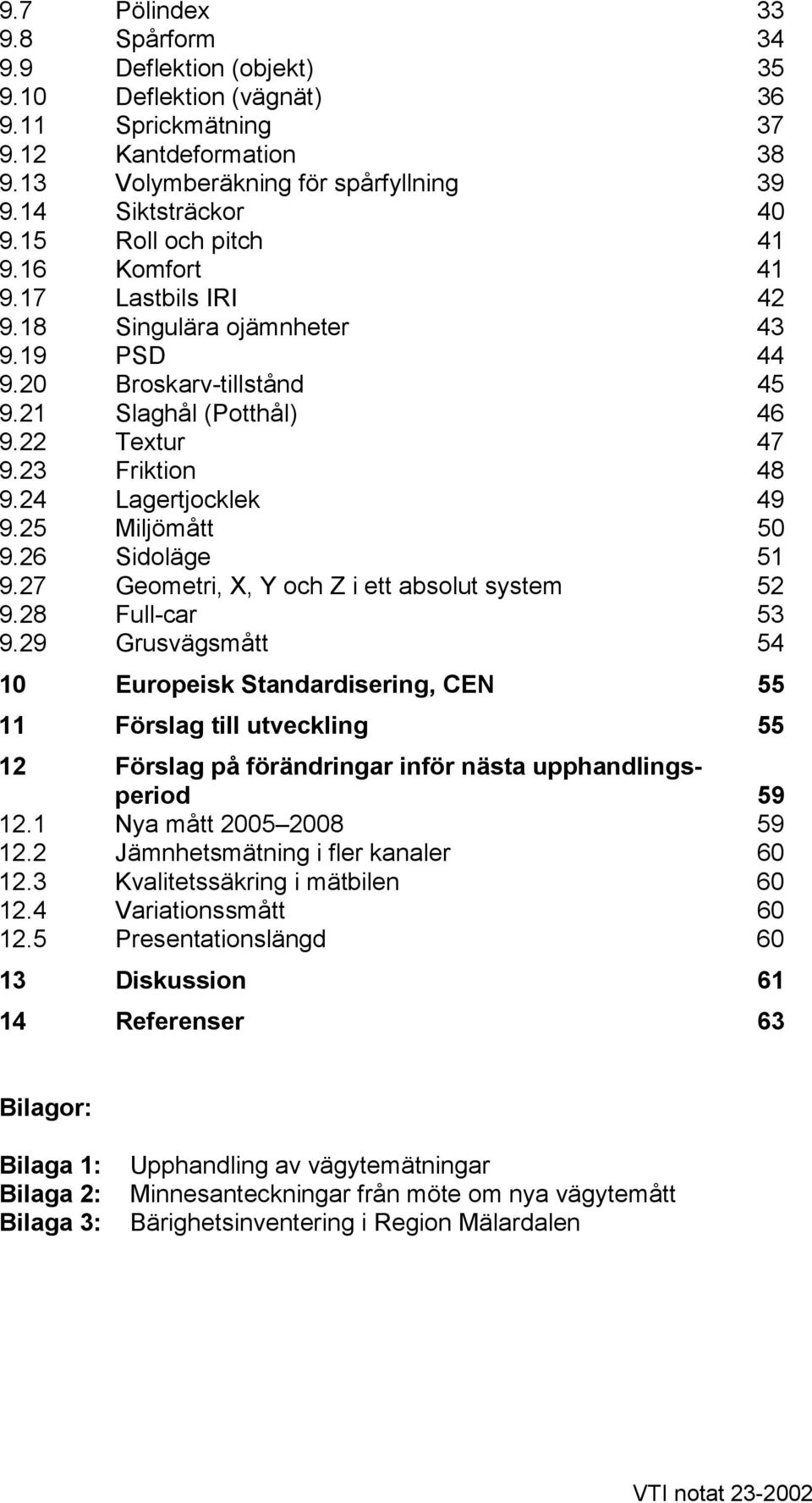 9.7 Pölindex 33
9.8 Spårform 34
9.9 Deflektion (objekt) 35
9.10 Deflektion (vägnät) 36
9.11 Sprickmätning 37
9.12 Kantdeformation 38
9.13 Volymberäkning för spårfyllning 39
9.14 Siktsträckor 40
9.15 Roll och pitch 41
9.16 Komfort 41
9.17 Lastbils IRI 42
9.18 Singulära ojämnheter 43
9.19 PSD 44
9.20 Broskarv-tillstånd 45
9.21 Slaghål (Potthål) 46
9.22 Textur 47
9.23 Friktion 48
9.24 Lagertjocklek 49
9.25 Miljömått 50
9.26 Sidoläge 51
9.27 Geometri, X, Y och Z i ett absolut system 52
9.28 Full-car 53
9.29 Grusvägsmått 54

10 Europeisk Standardisering, CEN 55

11 Förslag till utveckling 55

12 Förslag på förändringar inför nästa upphandlingsperiod 59
12.1 Nya mått 2005 2008 59
12.2 Jämnhetsmätning i fler kanaler 60
12.3 Kvalitetssäkring i mätbilen 60
12.4 Variationssmått 60
12.5 Presentationslängd 60

13 Diskussion 61

14 Referenser 63

Bilagor:

Bilaga 1: Upphandling av vägytemätningar
Bilaga 2: Minnesanteckningar från möte om nya vägytemått
Bilaga 3: Bärighetsinventering i Region Mälardalen

VTI notat 23-2002